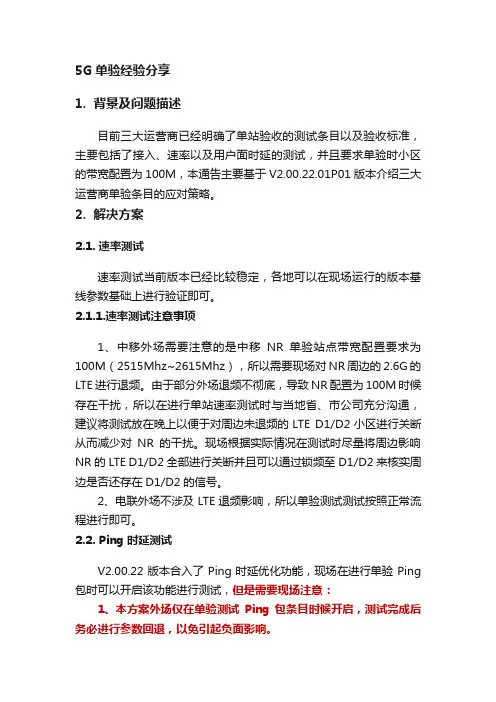 5G 单验经验分享

1. 背景及问题描述

目前三大运营商已经明确了单站验收的测试条目以及验收标准，主要包括了接入、速率以及用户面时延的测试，并且要求单验时小区的带宽配置为 100M，本通告主要基于 V2.00.22.01P01 版本介绍三大运营商单验条目的应对策略。

2. 解决方案

2.1. 速率测试

速率测试当前版本已经比较稳定，各地可以在现场运行的版本基线参数基础上进行验证即可。

2.1.1.速率测试注意事项

1、中移外场需要注意的是中移 NR 单验站点带宽配置要求为 100M（2515Mhz~2615Mhz），所以需要现场对 NR 周边的 2.6G 的 LTE 进行退频。由于部分外场退频不彻底，导致 NR 配置为 100M 时候存在干扰，所以在进行单站速率测试时与当地省、市公司充分沟通，建议将测试放在晚上以便于对周边未退频的 LTE D1/D2 小区进行关断从而减少对 NR 的干扰。现场根据实际情况在测试时尽量将周边影响 NR 的 LTE D1/D2 全部进行关断并且可以通过锁频至 D1/D2 来核实周边是否还存在 D1/D2 的信号。

2、电联外场不涉及 LTE 退频影响，所以单验测试测试按照正常流程进行即可。

2.2. Ping 时延测试

V2.00.22 版本合入了 Ping 时延优化功能，现场在进行单验 Ping 包时可以开启该功能进行测试，但是需要现场注意：

1、本方案外场仅在单验测试 Ping 包条目时候开启，测试完成后务必进行参数回退，以免引起负面影响。